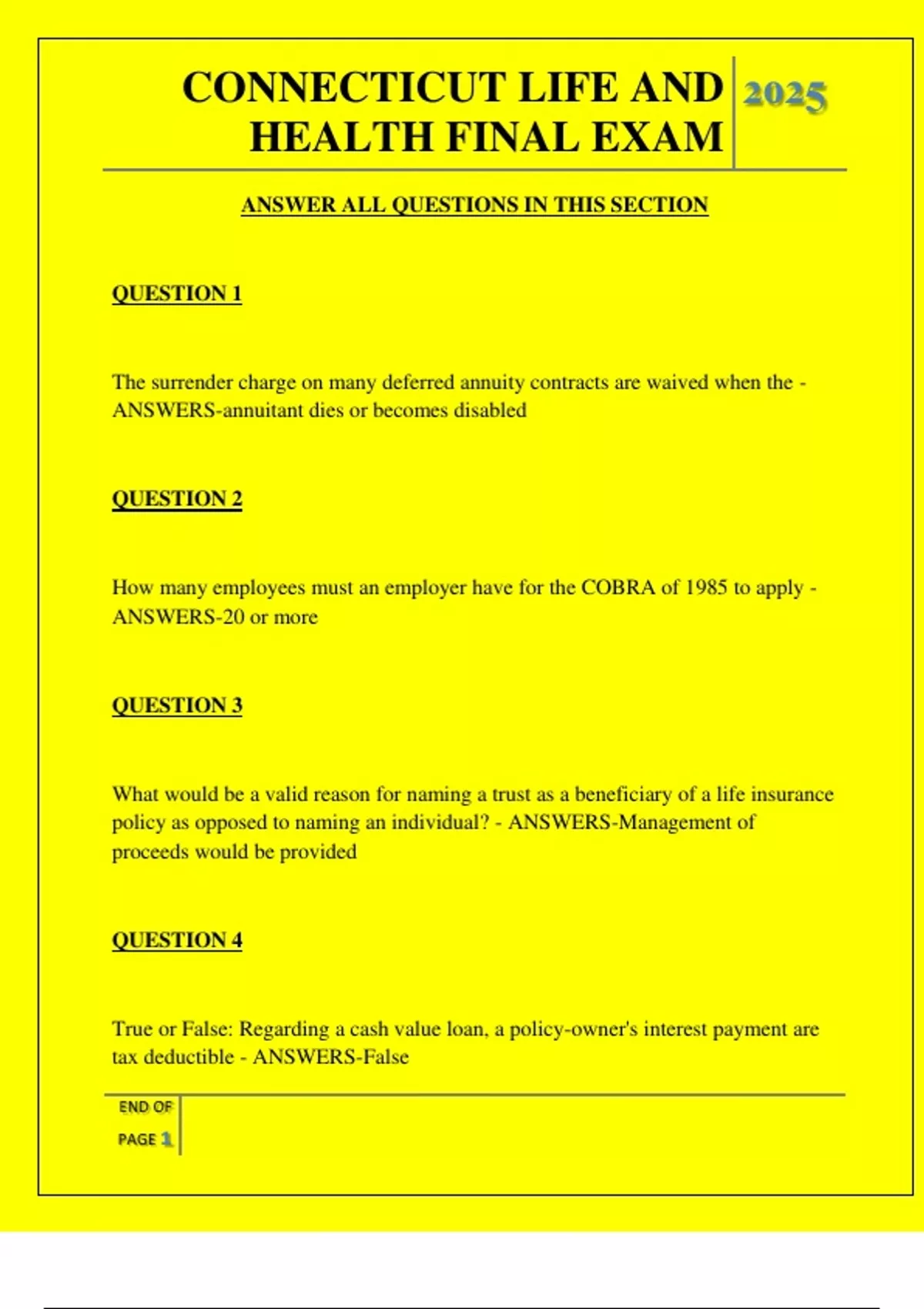 CONNECTICUT LIFE AND HEALTH FINAL EXAM

2025

ANSWER ALL QUESTIONS IN THIS SECTION

QUESTION 1

The surrender charge on many deferred annuity contracts are waived when the - ANSWERS-annuitant dies or becomes disabled

QUESTION 2

How many employees must an employer have for the COBRA of 1985 to apply - ANSWERS-20 or more

QUESTION 3

What would be a valid reason for naming a trust as a beneficiary of a life insurance policy as opposed to naming an individual? - ANSWERS-Management of proceeds would be provided

QUESTION 4

True or False: Regarding a cash value loan, a policy-owner's interest payment are tax deductible - ANSWERS-False

END OF PAGE 1